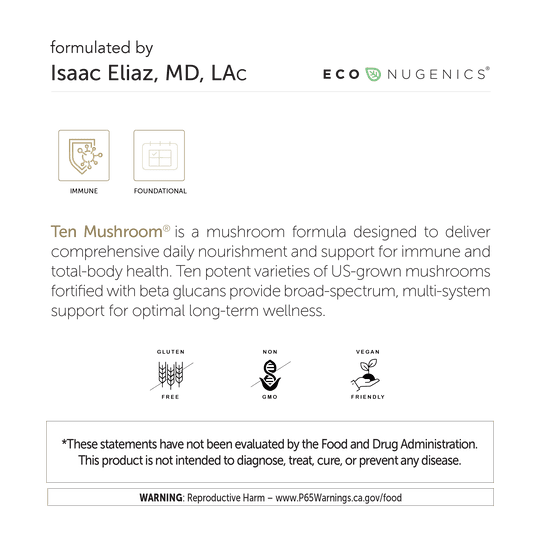 formulated by
Isaac Eliaz, MD, LAc

ECO NUGENICS®

IMMUNE

FOUNDATIONAL

Ten Mushroom® is a mushroom formula designed to deliver comprehensive daily nourishment and support for immune and total-body health. Ten potent varieties of US-grown mushrooms fortified with beta glucans provide broad-spectrum, multi-system support for optimal long-term wellness.

GLUTEN FREE

NON GMO

VEGAN FRIENDLY

*These statements have not been evaluated by the Food and Drug Administration. This product is not intended to diagnose, treat, cure, or prevent any disease.

WARNING: Reproductive Harm – www.P65Warnings.ca.gov/food